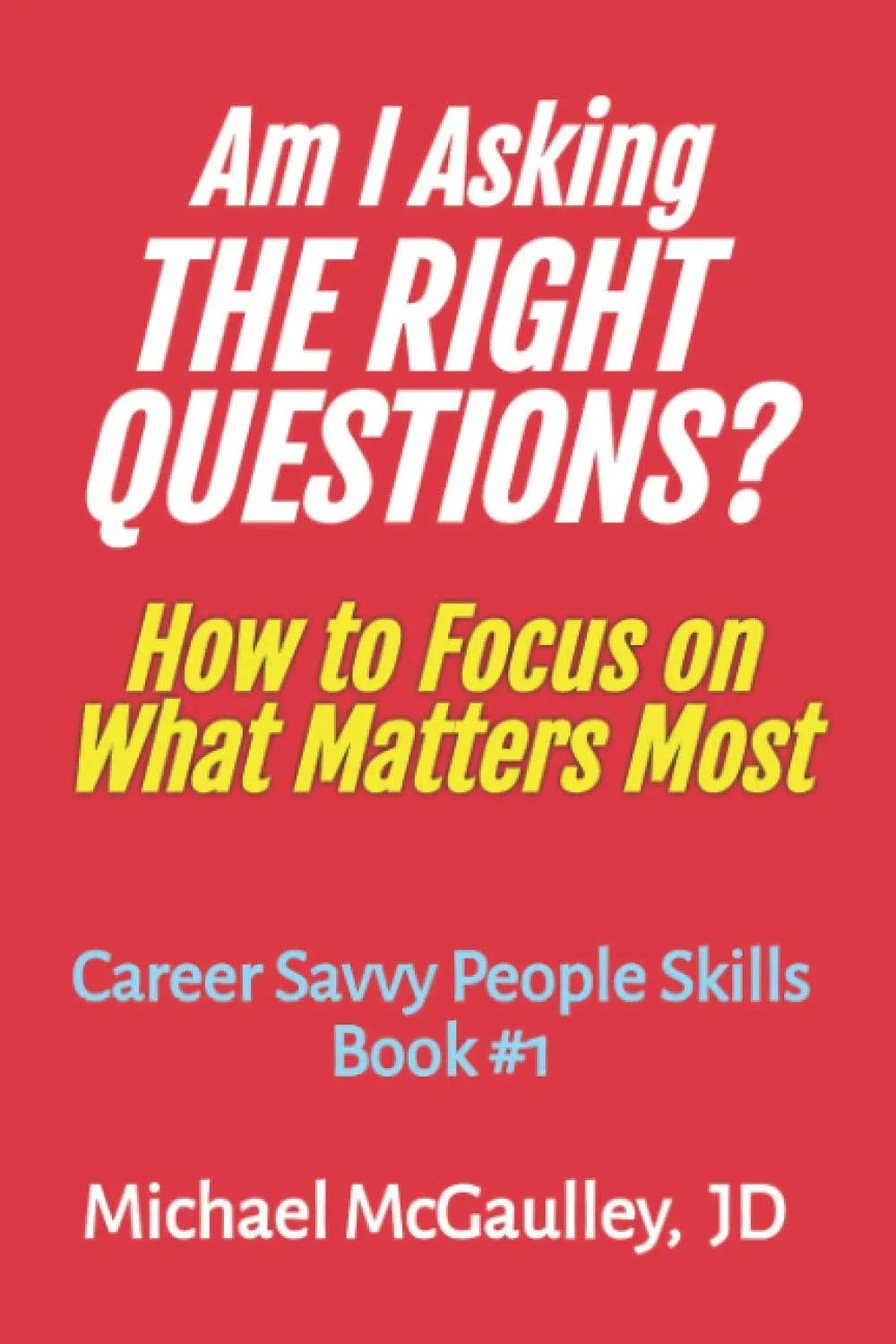 Am I Asking
THE RIGHT QUESTIONS?

How to Focus on What Matters Most

Career Savvy People Skills
Book #1

Michael McGaulley, JD